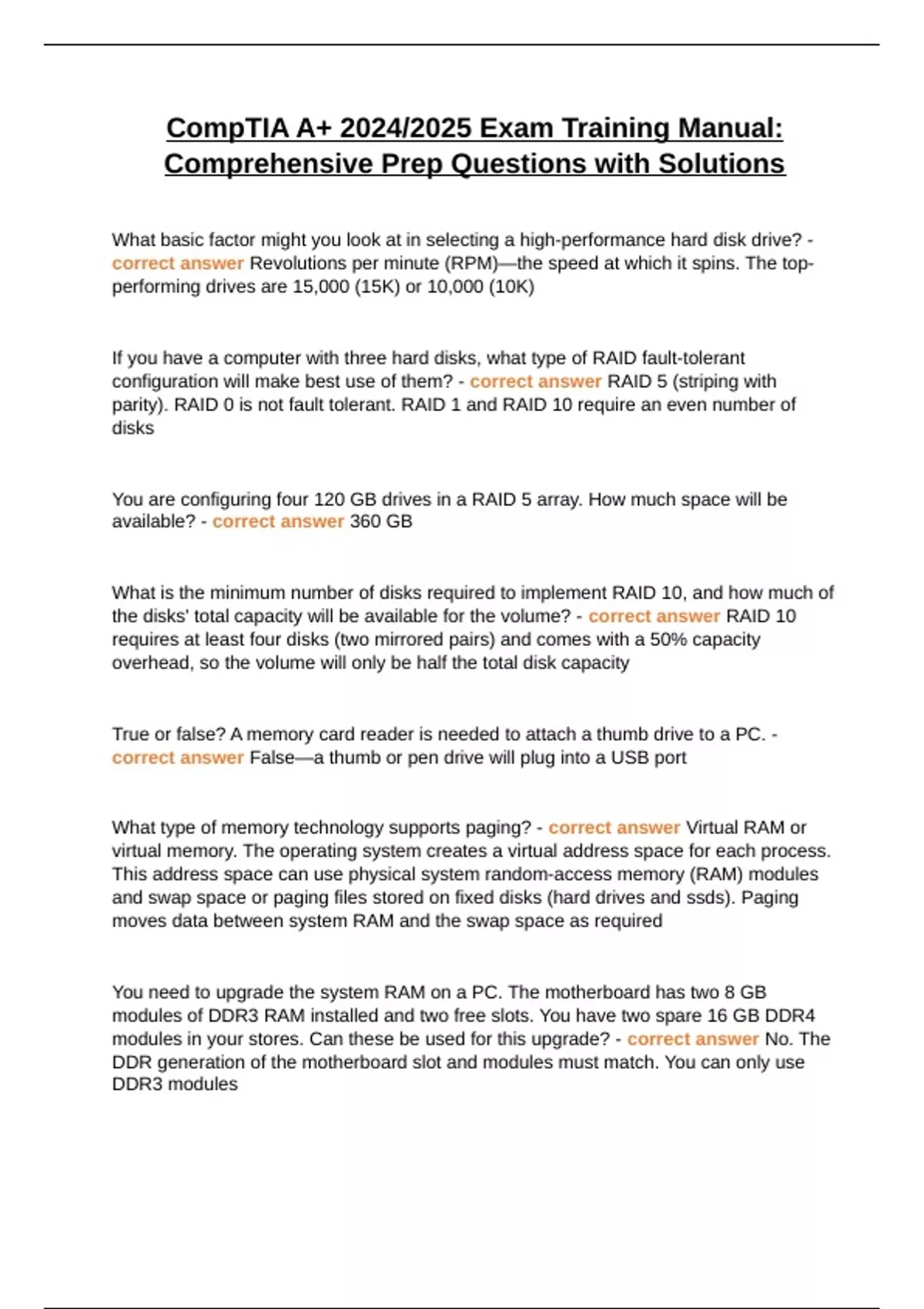 CompTIA A+ 2024/2025 Exam Training Manual: Comprehensive Prep Questions with Solutions

What basic factor might you look at in selecting a high-performance hard disk drive? - correct answer Revolutions per minute (RPM)—the speed at which it spins. The top-performing drives are 15,000 (15K) or 10,000 (10K)

If you have a computer with three hard disks, what type of RAID fault-tolerant configuration will make best use of them? - correct answer RAID 5 (striping with parity). RAID 0 is not fault tolerant. RAID 1 and RAID 10 require an even number of disks

You are configuring four 120 GB drives in a RAID 5 array. How much space will be available? - correct answer 360 GB

What is the minimum number of disks required to implement RAID 10, and how much of the disks' total capacity will be available for the volume? - correct answer RAID 10 requires at least four disks (two mirrored pairs) and comes with a 50% capacity overhead, so the volume will only be half the total disk capacity

True or false? A memory card reader is needed to attach a thumb drive to a PC. - correct answer False—a thumb or pen drive will plug into a USB port

What type of memory technology supports paging? - correct answer Virtual RAM or virtual memory. The operating system creates a virtual address space for each process. This address space can use physical system random-access memory (RAM) modules and swap space or paging files stored on fixed disks (hard drives and ssds). Paging moves data between system RAM and the swap space as required

You need to upgrade the system RAM on a PC. The motherboard has two 8 GB modules of DDR3 RAM installed and two free slots. You have two spare 16 GB DDR4 modules in your stores. Can these be used for this upgrade? - correct answer No. The DDR generation of the motherboard slot and modules must match. You can only use DDR3 modules